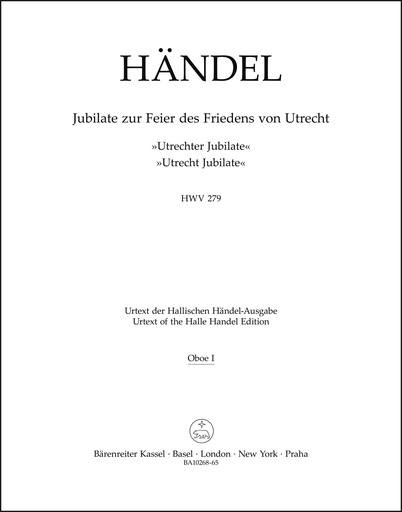 HÄNDEL

Jubilate zur Feier des Friedens von Utrecht

»Utrechter Jubilate«
»Utrecht Jubilate«

HWV 279

Urtext der Hallischen Händel-Ausgabe
Urtext of the Halle Handel Edition

Oboe I

Bärenreiter Kassel · Basel · London · New York · Praha
BA10268-65